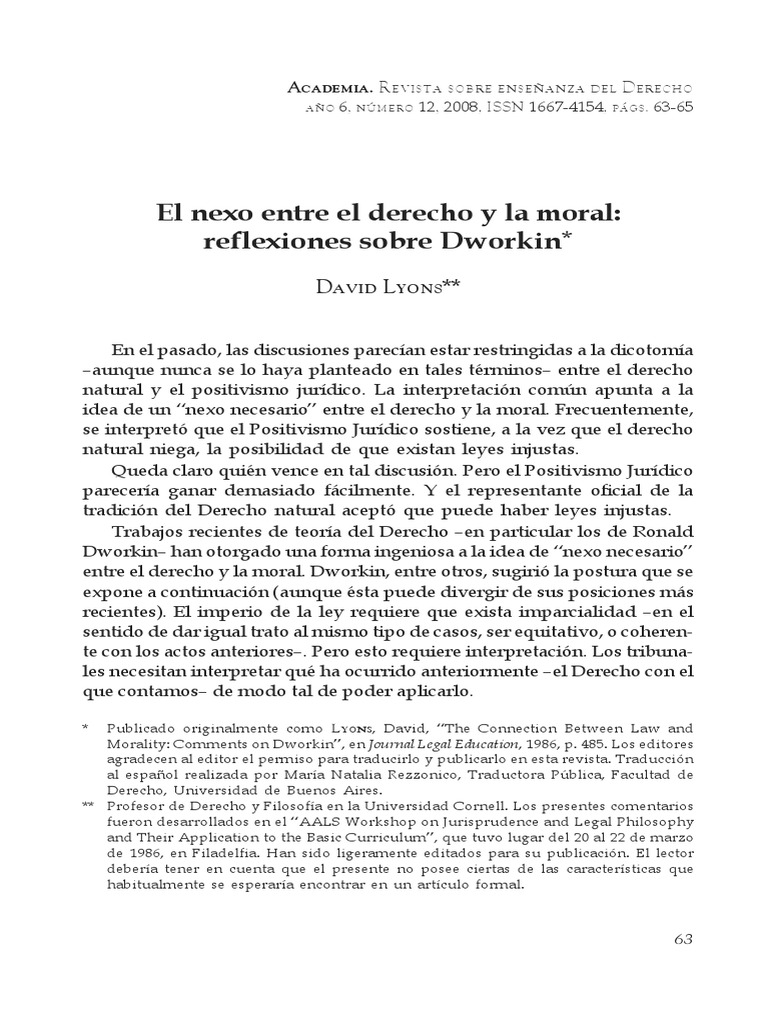 Academia. Revista sobre enseñanza del Derecho
año 6, número 12, 2008, ISSN 1667-4154, págs. 63-65

El nexo entre el derecho y la moral: reflexiones sobre Dworkin*

David Lyons**

En el pasado, las discusiones parecían estar restringidas a la dicotomía –aunque nunca se lo haya planteado en tales términos– entre el derecho natural y el positivismo jurídico. La interpretación común apunta a la idea de un "nexo necesario" entre el derecho y la moral. Frecuentemente, se interpretó que el Positivismo Jurídico sostiene, a la vez que el derecho natural niega, la posibilidad de que existan leyes injustas.

Queda claro quién vence en tal discusión. Pero el Positivismo Jurídico parecería ganar demasiado fácilmente. Y el representante oficial de la tradición del Derecho natural aceptó que puede haber leyes injustas.

Trabajos recientes de teoría del Derecho –en particular los de Ronald Dworkin– han otorgado una forma ingeniosa a la idea de "nexo necesario" entre el derecho y la moral. Dworkin, entre otros, sugirió la postura que se expone a continuación (aunque ésta puede divergir de sus posiciones más recientes). El imperio de la ley requiere que exista imparcialidad –en el sentido de dar igual trato al mismo tipo de casos, ser equitativo, o coherente con los actos anteriores–. Pero esto requiere interpretación. Los tribunales necesitan interpretar qué ha ocurrido anteriormente –el Derecho con el que contamos– de modo tal de poder aplicarlo.

* Publicado originalmente como Lyons, David, "The Connection Between Law and Morality: Comments on Dworkin", en Journal Legal Education, 1986, p. 485. Los editores agradecen al editor el permiso para traducirlo y publicarlo en esta revista. Traducción al español realizada por María Natalia Rezzonico, Traductora Pública, Facultad de Derecho, Universidad de Buenos Aires.

** Profesor de Derecho y Filosofía en la Universidad Cornell. Los presentes comentarios fueron desarrollados en el "AALS Workshop on Jurisprudence and Legal Philosophy and Their Application to the Basic Curriculum", que tuvo lugar del 20 al 22 de marzo de 1986, en Filadelfia. Han sido ligeramente editados para su publicación. El lector debería tener en cuenta que el presente no posee ciertas de las características que habitualmente se esperaría encontrar en un artículo formal.

63